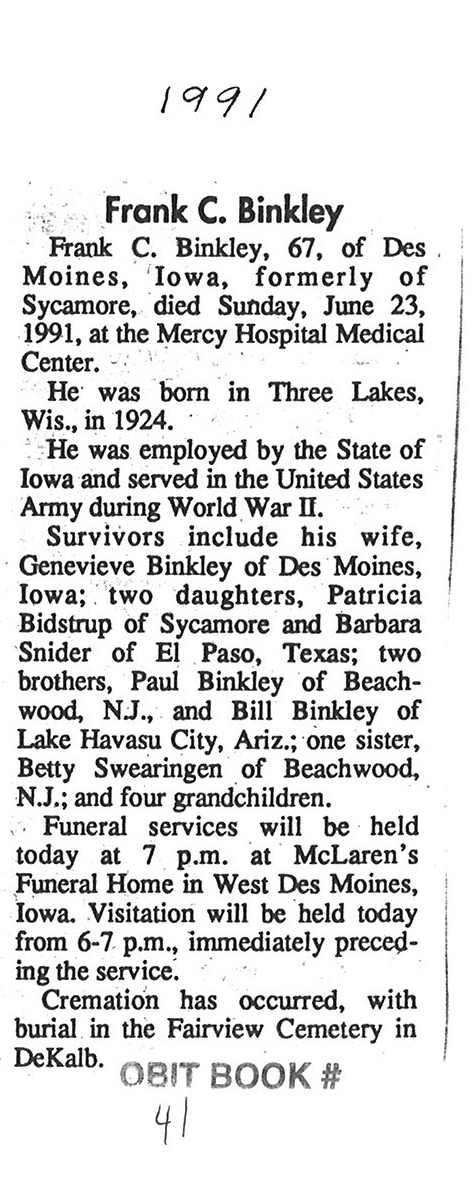 1991

Frank C. Binkley

Frank C. Binkley, 67, of Des Moines, Iowa, formerly of Sycamore, died Sunday, June 23, 1991, at the Mercy Hospital Medical Center.

He was born in Three Lakes, Wis., in 1924.

He was employed by the State of Iowa and served in the United States Army during World War II.

Survivors include his wife, Genevieve Binkley of Des Moines, Iowa; two daughters, Patricia Bidstrup of Sycamore and Barbara Snider of El Paso, Texas; two brothers, Paul Binkley of Beachwood, N.J., and Bill Binkley of Lake Havasu City, Ariz.; one sister, Betty Swearingen of Beachwood, N.J.; and four grandchildren.

Funeral services will be held today at 7 p.m. at McLaren's Funeral Home in West Des Moines, Iowa. Visitation will be held today from 6-7 p.m., immediately preceding the service.

Cremation has occurred, with burial in the Fairview Cemetery in DeKalb.

OBIT BOOK #
41